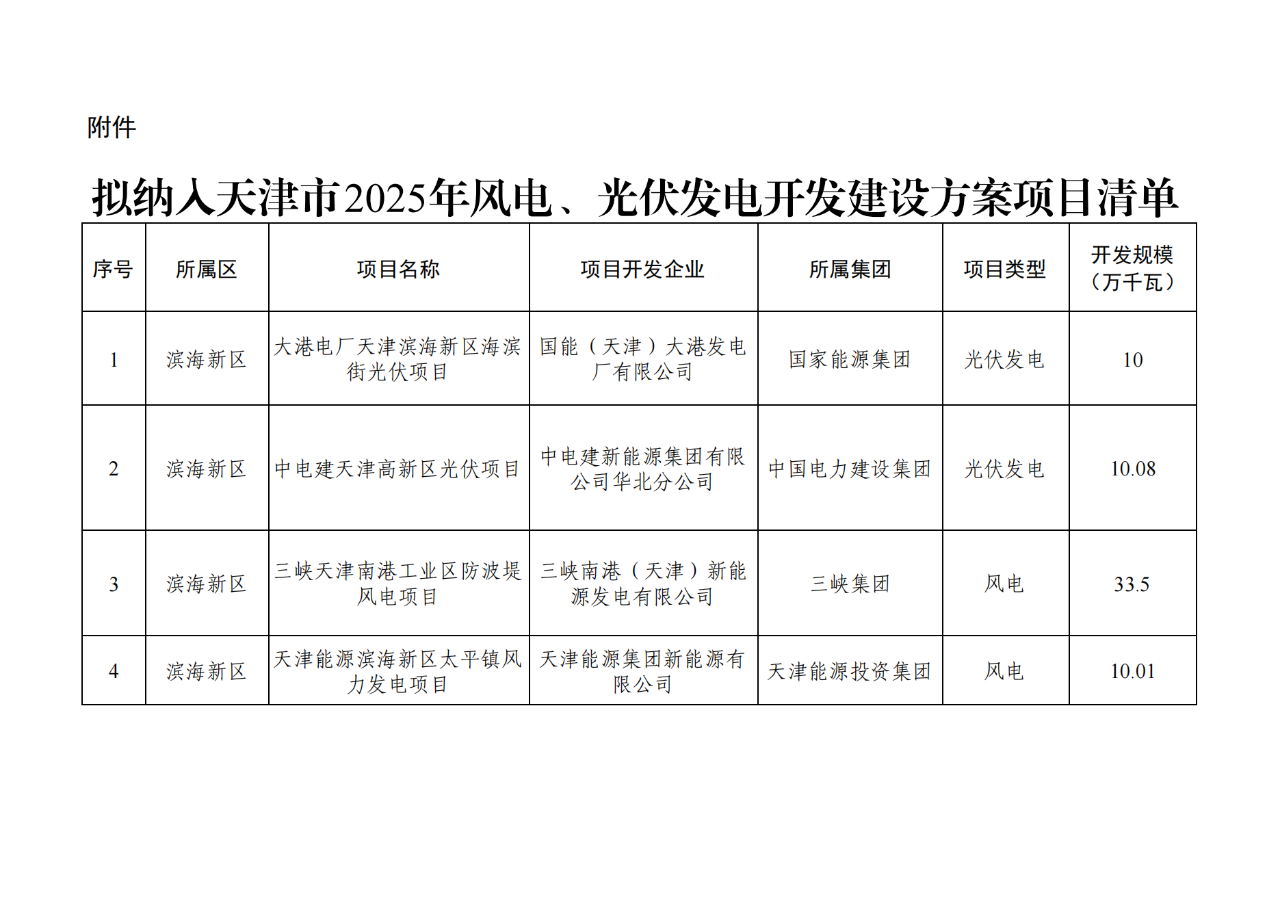 附件

拟纳入天津市2025年风电、光伏发电开发建设方案项目清单

| 序号 | 所属区 | 项目名称 | 项目开发企业 | 所属集团 | 项目类型 | 开发规模（万千瓦） |
|---|---|---|---|---|---|---|
| 1 | 滨海新区 | 大港电厂天津滨海新区海滨街光伏项目 | 国能（天津）大港发电厂有限公司 | 国家能源集团 | 光伏发电 | 10 |
| 2 | 滨海新区 | 中电建天津高新区光伏项目 | 中电建新能源集团有限公司华北分公司 | 中国电力建设集团 | 光伏发电 | 10.08 |
| 3 | 滨海新区 | 三峡天津南港工业区防波堤风电项目 | 三峡南港（天津）新能源发电有限公司 | 三峡集团 | 风电 | 33.5 |
| 4 | 滨海新区 | 天津能源滨海新区太平镇风力发电项目 | 天津能源集团新能源有限公司 | 天津能源投资集团 | 风电 | 10.01 |